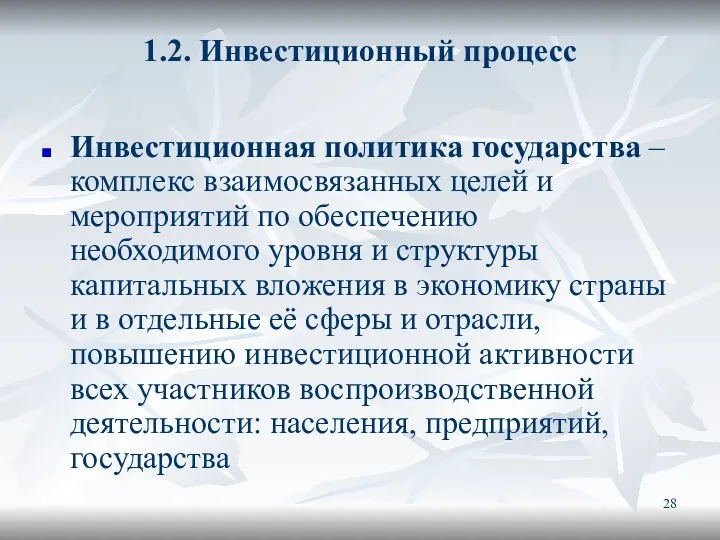 1.2. Инвестиционный процесс

Инвестиционная политика государства – комплекс взаимосвязанных целей и мероприятий по обеспечению необходимого уровня и структуры капитальных вложения в экономику страны и в отдельные её сферы и отрасли, повышению инвестиционной активности всех участников воспроизводственной деятельности: населения, предприятий, государства

28